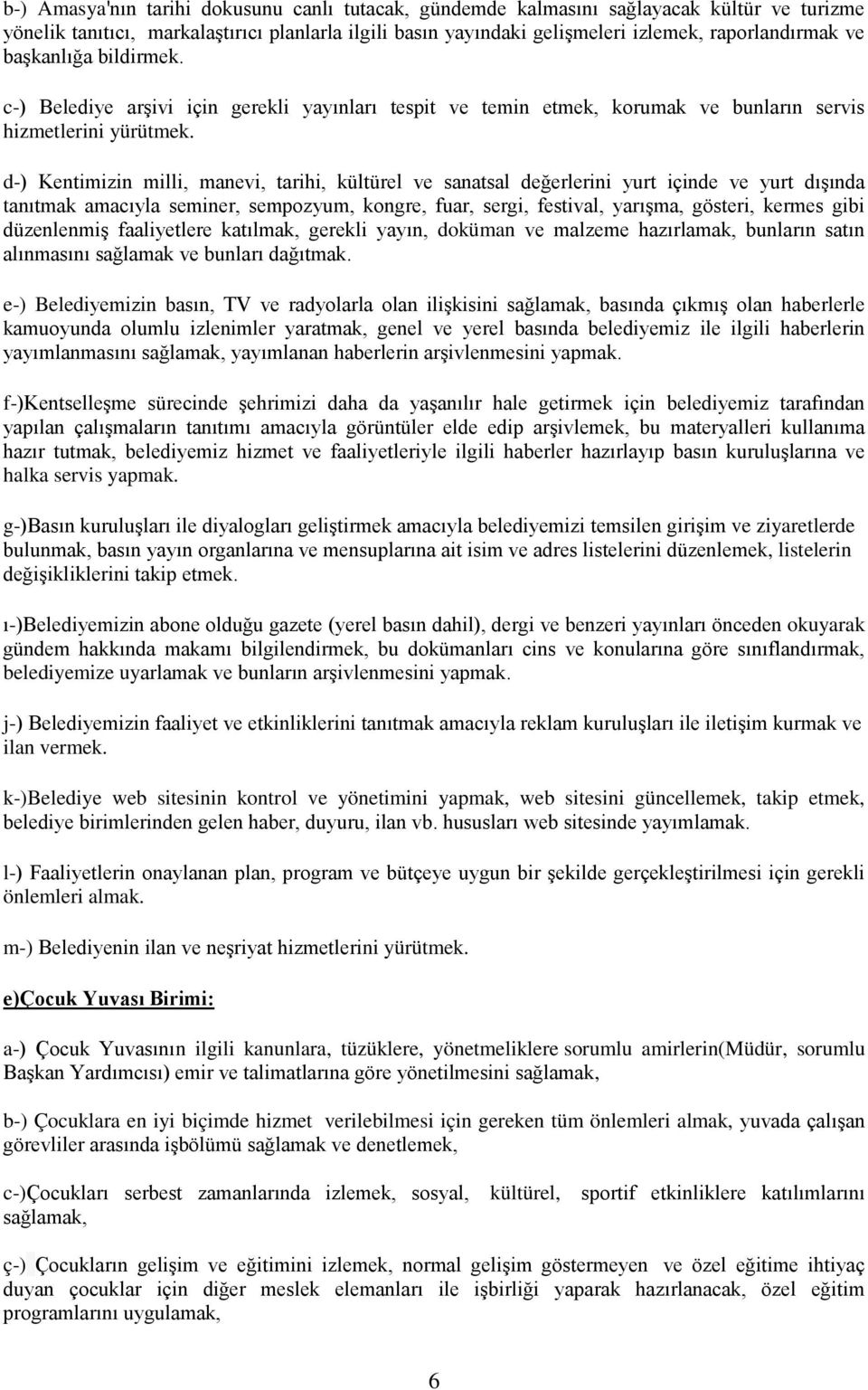 b-) Amasya'nın tarihi dokusunu canlı tutacak, gündemde kalmasını sağlayacak kültür ve turizme yönelik tanıtıcı, markalaştırıcı planlarla ilgili basın yayındaki gelişmeleri izlemek, raporlandırmak ve başkanlığa bildirmek.

c-) Belediye arşivi için gerekli yayınları tespit ve temin etmek, korumak ve bunların servis hizmetlerini yürütmek.

d-) Kentimizin milli, manevi, tarihi, kültürel ve sanatsal değerlerini yurt içinde ve yurt dışında tanıtmak amacıyla seminer, sempozyum, kongre, fuar, sergi, festival, yarışma, gösteri, kermes gibi düzenlenmiş faaliyetlere katılmak, gerekli yayın, doküman ve malzeme hazırlamak, bunların satın alınmasını sağlamak ve bunları dağıtmak.

e-) Belediyemizin basın, TV ve radyolarla olan ilişkisini sağlamak, basında çıkmış olan haberlerle kamuoyunda olumlu izlenimler yaratmak, genel ve yerel basında belediyemiz ile ilgili haberlerin yayımlanmasını sağlamak, yayımlanan haberlerin arşivlenmesini yapmak.

f-)Kentselleşme sürecinde şehrimizi daha da yaşanılır hale getirmek için belediyemiz tarafından yapılan çalışmaların tanıtımı amacıyla görüntüler elde edip arşivlemek, bu materyalleri kullanıma hazır tutmak, belediyemiz hizmet ve faaliyetleriyle ilgili haberler hazırlayıp basın kuruluşlarına ve halka servis yapmak.

g-)Basın kuruluşları ile diyalogları geliştirmek amacıyla belediyemizi temsilen girişim ve ziyaretlerde bulunmak, basın yayın organlarına ve mensuplarına ait isim ve adres listelerini düzenlemek, listelerin değişikliklerini takip etmek.

ı-)Belediyemizin abone olduğu gazete (yerel basın dahil), dergi ve benzeri yayınları önceden okuyarak gündem hakkında makamı bilgilendirmek, bu dokümanları cins ve konularına göre sınıflandırmak, belediyemize uyarlamak ve bunların arşivlenmesini yapmak.

j-) Belediyemizin faaliyet ve etkinliklerini tanıtmak amacıyla reklam kuruluşları ile iletişim kurmak ve ilan vermek.

k-)Belediye web sitesinin kontrol ve yönetimini yapmak, web sitesini güncellemek, takip etmek, belediye birimlerinden gelen haber, duyuru, ilan vb. hususları web sitesinde yayımlamak.

l-) Faaliyetlerin onaylanan plan, program ve bütçeye uygun bir şekilde gerçekleştirilmesi için gerekli önlemleri almak.

m-) Belediyenin ilan ve neşriyat hizmetlerini yürütmek.

e)Çocuk Yuvası Birimi:

a-) Çocuk Yuvasının ilgili kanunlara, tüzüklere, yönetmeliklere sorumlu amirlerin(Müdür, sorumlu Başkan Yardımcısı) emir ve talimatlarına göre yönetilmesini sağlamak,

b-) Çocuklara en iyi biçimde hizmet verilebilmesi için gereken tüm önlemleri almak, yuvada çalışan görevliler arasında işbölümü sağlamak ve denetlemek,

c-)Çocukları serbest zamanlarında izlemek, sosyal, kültürel, sportif etkinliklere katılımlarını sağlamak,

ç-) Çocukların gelişim ve eğitimini izlemek, normal gelişim göstermeyen ve özel eğitime ihtiyaç duyan çocuklar için diğer meslek elemanları ile işbirliği yaparak hazırlanacak, özel eğitim programlarını uygulamak,

6